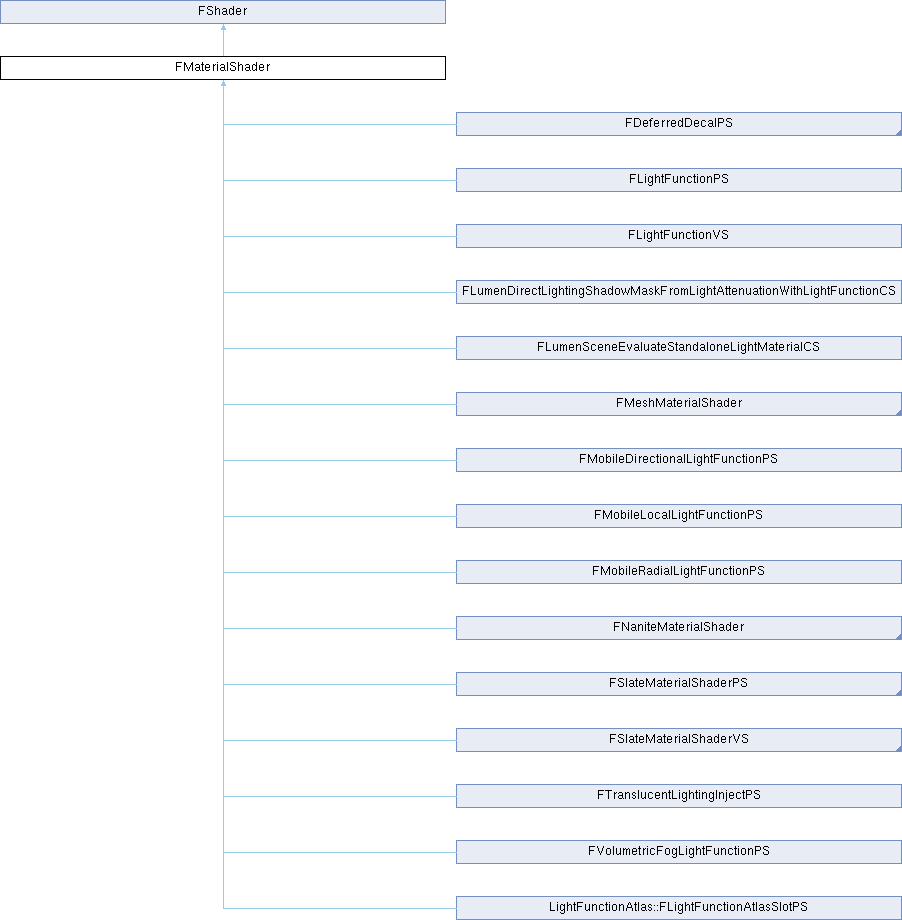 FShader

FMaterialShader

FDeferredDecalPS

FLightFunctionPS

FLightFunctionVS

FLumenDirectLightingShadowMaskFromLightAttenuationWithLightFunctionCS

FLumenSceneEvaluateStandaloneLightMaterialCS

FMeshMaterialShader

FMobileDirectionalLightFunctionPS

FMobileLocalLightFunctionPS

FMobileRadialLightFunctionPS

FNaniteMaterialShader

FSlateMaterialShaderPS

FSlateMaterialShaderVS

FTranslucentLightingInjectPS

FVolumetricFogLightFunctionPS

LightFunctionAtlas::FLightFunctionAtlasSlotPS